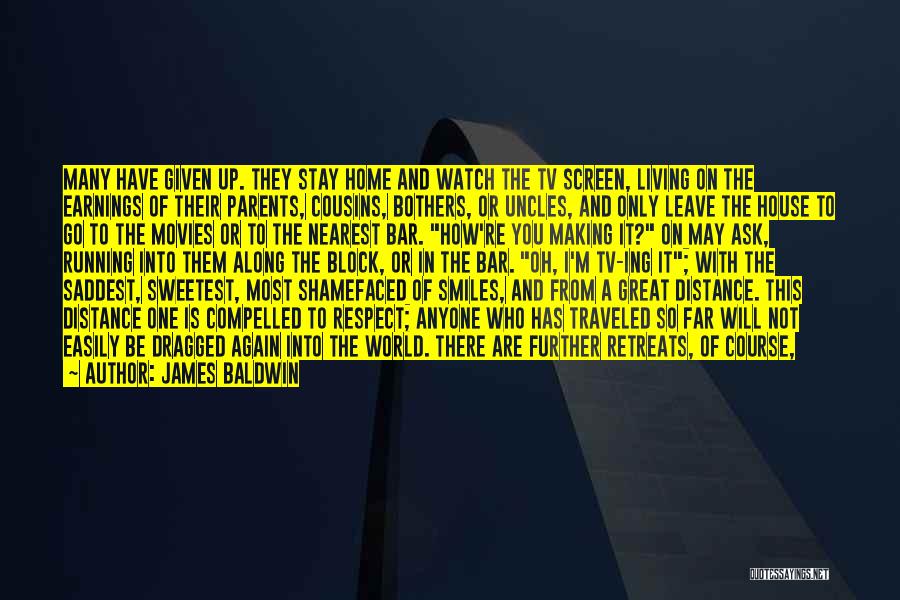 MANY HAVE GIVEN UP. THEY STAY HOME AND WATCH THE TV SCREEN, LIVING ON THE EARNINGS OF THEIR PARENTS, COUSINS, BOTHERS, OR UNCLES, AND ONLY LEAVE THE HOUSE TO GO TO THE MOVIES OR TO THE NEAREST BAR. "HOW'RE YOU MAKING IT?" ON MAY ASK, RUNNING INTO THEM ALONG THE BLOCK, OR IN THE BAR. "OH, I'M TV-ING IT"; WITH THE SADDEST, SWEETEST, MOST SHAMEFACED OF SMILES, AND FROM A GREAT DISTANCE. THIS DISTANCE ONE IS COMPELLED TO RESPECT; ANYONE WHO HAS TRAVELED SO FAR WILL NOT EASILY BE DRAGGED AGAIN INTO THE WORLD. THERE ARE FURTHER RETREATS, OF COURSE,

~ AUTHOR: JAMES BALDWIN

QUOTESSAYINGS.NET